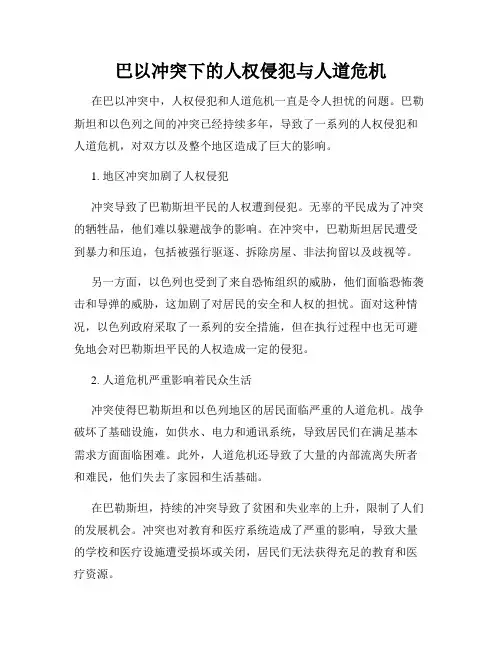 巴以冲突下的人权侵犯与人道危机

在巴以冲突中，人权侵犯和人道危机一直是令人担忧的问题。巴勒斯坦和以色列之间的冲突已经持续多年，导致了一系列的人权侵犯和人道危机，对双方以及整个地区造成了巨大的影响。

1. 地区冲突加剧了人权侵犯

冲突导致了巴勒斯坦平民的人权遭到侵犯。无辜的平民成为了冲突的牺牲品，他们难以躲避战争的影响。在冲突中，巴勒斯坦居民遭受到暴力和压迫，包括被强行驱逐、拆除房屋、非法拘留以及歧视等。

另一方面，以色列也受到了来自恐怖组织的威胁，他们面临恐怖袭击和导弹的威胁，这加剧了对居民的安全和人权的担忧。面对这种情况，以色列政府采取了一系列的安全措施，但在执行过程中也无可避免地会对巴勒斯坦平民的人权造成一定的侵犯。

2. 人道危机严重影响着民众生活

冲突使得巴勒斯坦和以色列地区的居民面临严重的人道危机。战争破坏了基础设施，如供水、电力和通讯系统，导致居民们在满足基本需求方面面临困难。此外，人道危机还导致了大量的内部流离失所者和难民，他们失去了家园和生活基础。

在巴勒斯坦，持续的冲突导致了贫困和失业率的上升，限制了人们的发展机会。冲突也对教育和医疗系统造成了严重的影响，导致大量的学校和医疗设施遭受损坏或关闭，居民们无法获得充足的教育和医疗资源。